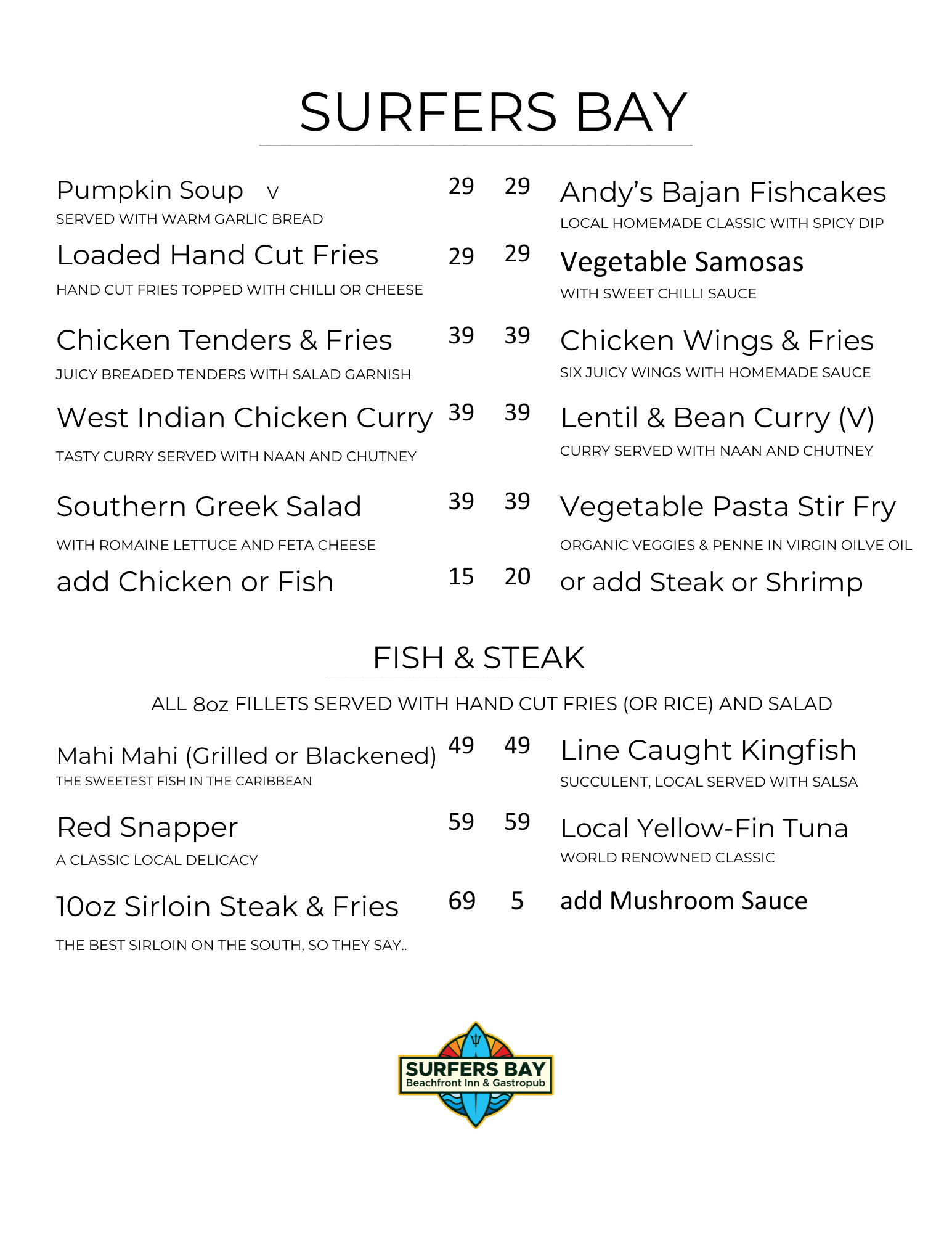 SURFERS BAY

Pumpkin Soup V 29
SERVED WITH WARM GARLIC BREAD

Loaded Hand Cut Fries 29
HAND CUT FRIES TOPPED WITH CHILLI OR CHEESE

Chicken Tenders & Fries 39
JUICY BREADED TENDERS WITH SALAD GARNISH

West Indian Chicken Curry 39
TASTY CURRY SERVED WITH NAAN AND CHUTNEY

Southern Greek Salad 39
WITH ROMAINE LETTUCE AND FETA CHEESE

add Chicken or Fish 15

29 Andy's Bajan Fishcakes
LOCAL HOMEMADE CLASSIC WITH SPICY DIP

29 Vegetable Samosas
WITH SWEET CHILLI SAUCE

39 Chicken Wings & Fries
SIX JUICY WINGS WITH HOMEMADE SAUCE

39 Lentil & Bean Curry (V)
CURRY SERVED WITH NAAN AND CHUTNEY

39 Vegetable Pasta Stir Fry
ORGANIC VEGGIES & PENNE IN VIRGIN OILVE OIL

20 or add Steak or Shrimp

FISH & STEAK

ALL 8oz FILLETS SERVED WITH HAND CUT FRIES (OR RICE) AND SALAD

Mahi Mahi (Grilled or Blackened) 49
THE SWEETEST FISH IN THE CARIBBEAN

Red Snapper 59
A CLASSIC LOCAL DELICACY

10oz Sirloin Steak & Fries 69
THE BEST SIRLOIN ON THE SOUTH, SO THEY SAY..

49 Line Caught Kingfish
SUCCULENT, LOCAL SERVED WITH SALSA

59 Local Yellow-Fin Tuna
WORLD RENOWNED CLASSIC

5 add Mushroom Sauce

SURFERS BAY
Beachfront Inn & Gastropub